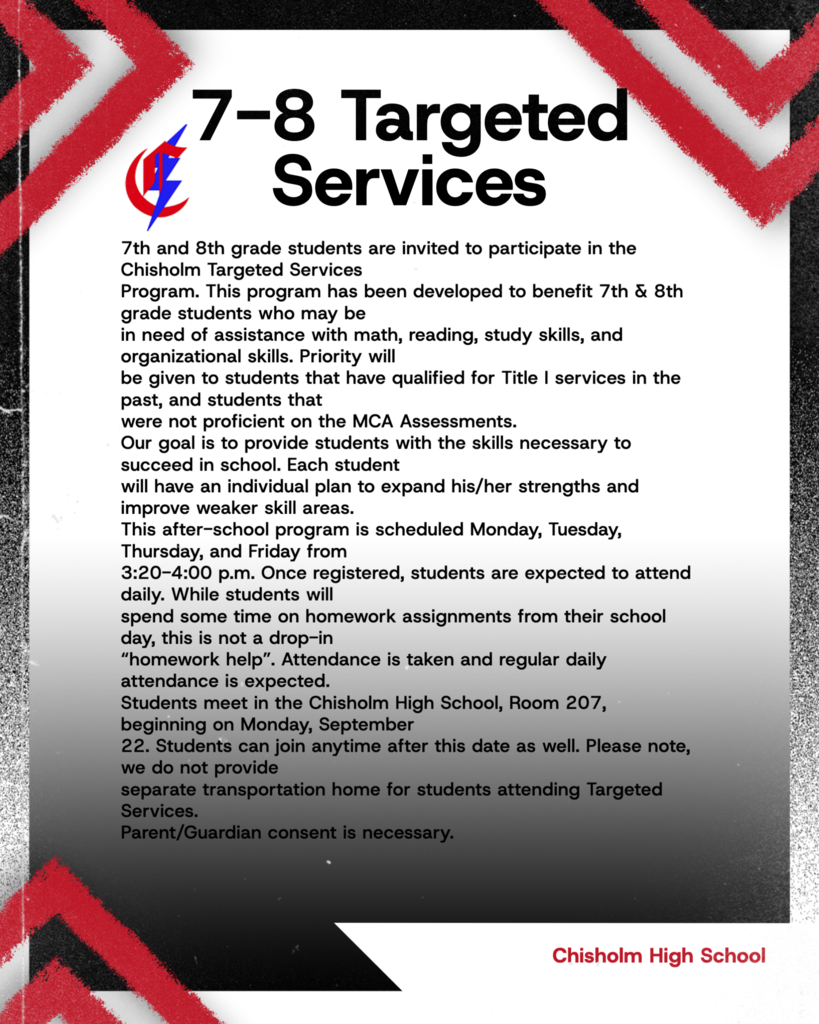 7-8 Targeted Services

7th and 8th grade students are invited to participate in the Chisholm Targeted Services Program. This program has been developed to benefit 7th & 8th grade students who may be in need of assistance with math, reading, study skills, and organizational skills. Priority will be given to students that have qualified for Title I services in the past, and students that were not proficient on the MCA Assessments.
Our goal is to provide students with the skills necessary to succeed in school. Each student will have an individual plan to expand his/her strengths and improve weaker skill areas.
This after-school program is scheduled Monday, Tuesday, Thursday, and Friday from 3:20-4:00 p.m. Once registered, students are expected to attend daily. While students will spend some time on homework assignments from their school day, this is not a drop-in "homework help". Attendance is taken and regular daily attendance is expected.
Students meet in the Chisholm High School, Room 207, beginning on Monday, September 22. Students can join anytime after this date as well. Please note, we do not provide separate transportation home for students attending Targeted Services.
Parent/Guardian consent is necessary.

Chisholm High School